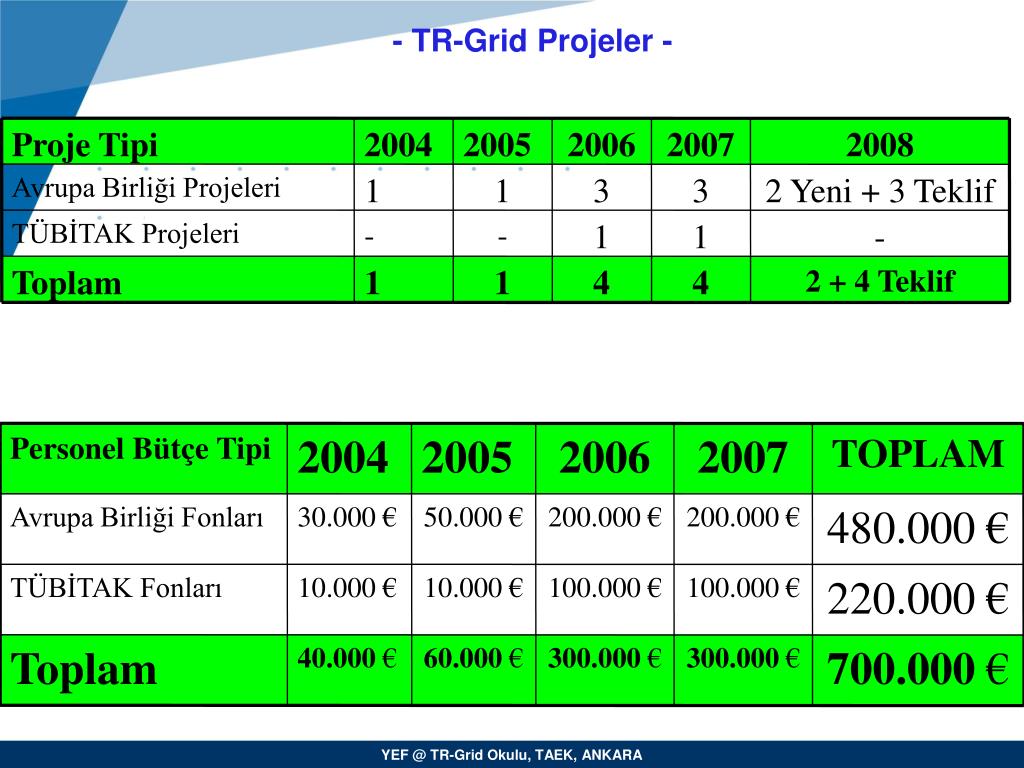 - TR-Grid Projeler -

| Proje Tipi | 2004 | 2005 | 2006 | 2007 | 2008 |
|---|---|---|---|---|---|
| Avrupa Birliği Projeleri | 1 | 1 | 3 | 3 | 2 Yeni + 3 Teklif |
| TÜBİTAK Projeleri | - | - | 1 | 1 | - |
| Toplam | 1 | 1 | 4 | 4 | 2 + 4 Teklif |

| Personel Bütçe Tipi | 2004 | 2005 | 2006 | 2007 | TOPLAM |
|---|---|---|---|---|---|
| Avrupa Birliği Fonları | 30.000 € | 50.000 € | 200.000 € | 200.000 € | 480.000 € |
| TÜBİTAK Fonları | 10.000 € | 10.000 € | 100.000 € | 100.000 € | 220.000 € |
| Toplam | 40.000 € | 60.000 € | 300.000 € | 300.000 € | 700.000 € |

YEF @ TR-Grid Okulu, TAEK, ANKARA